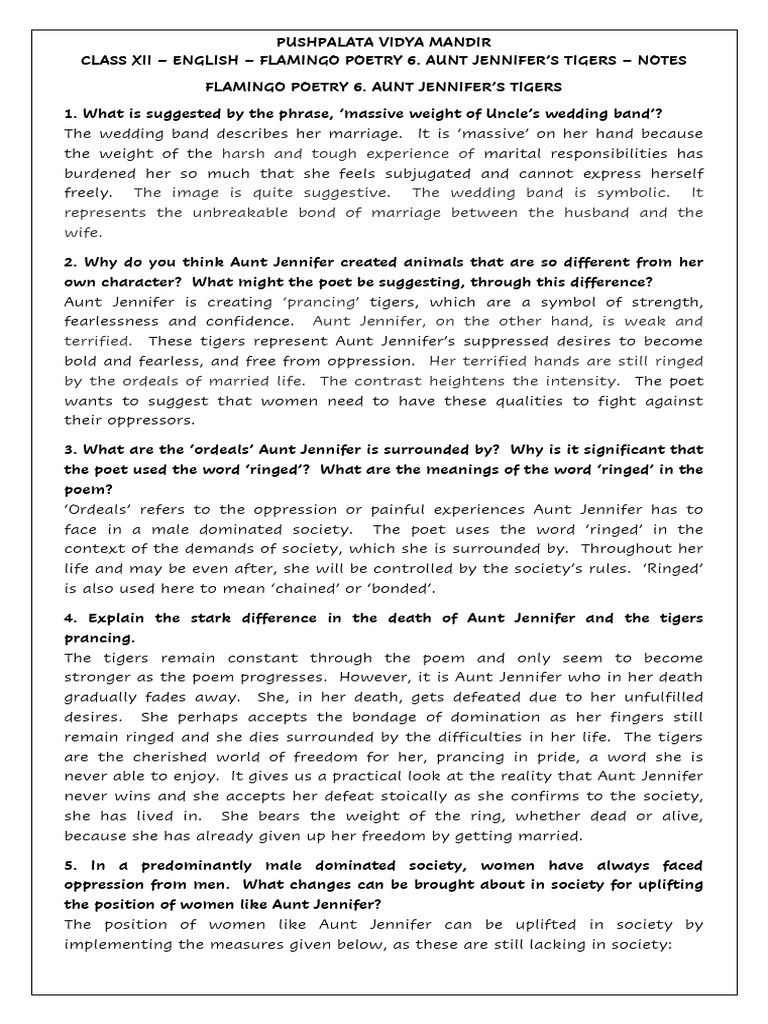 PUSHPALATA VIDYA MANDIR
CLASS XII – ENGLISH – FLAMINGO POETRY 6. AUNT JENNIFER'S TIGERS – NOTES

FLAMINGO POETRY 6. AUNT JENNIFER'S TIGERS

1. What is suggested by the phrase, 'massive weight of Uncle's wedding band'?
The wedding band describes her marriage. It is 'massive' on her hand because the weight of the harsh and tough experience of marital responsibilities has burdened her so much that she feels subjugated and cannot express herself freely. The image is quite suggestive. The wedding band is symbolic. It represents the unbreakable bond of marriage between the husband and the wife.

2. Why do you think Aunt Jennifer created animals that are so different from her own character? What might the poet be suggesting, through this difference?
Aunt Jennifer is creating 'prancing' tigers, which are a symbol of strength, fearlessness and confidence. Aunt Jennifer, on the other hand, is weak and terrified. These tigers represent Aunt Jennifer's suppressed desires to become bold and fearless, and free from oppression. Her terrified hands are still ringed by the ordeals of married life. The contrast heightens the intensity. The poet wants to suggest that women need to have these qualities to fight against their oppressors.

3. What are the 'ordeals' Aunt Jennifer is surrounded by? Why is it significant that the poet used the word 'ringed'? What are the meanings of the word 'ringed' in the poem?
'Ordeals' refers to the oppression or painful experiences Aunt Jennifer has to face in a male dominated society. The poet uses the word 'ringed' in the context of the demands of society, which she is surrounded by. Throughout her life and may be even after, she will be controlled by the society's rules. 'Ringed' is also used here to mean 'chained' or 'bonded'.

4. Explain the stark difference in the death of Aunt Jennifer and the tigers prancing.
The tigers remain constant through the poem and only seem to become stronger as the poem progresses. However, it is Aunt Jennifer who in her death gradually fades away. She, in her death, gets defeated due to her unfulfilled desires. She perhaps accepts the bondage of domination as her fingers still remain ringed and she dies surrounded by the difficulties in her life. The tigers are the cherished world of freedom for her, prancing in pride, a word she is never able to enjoy. It gives us a practical look at the reality that Aunt Jennifer never wins and she accepts her defeat stoically as she confirms to the society, she has lived in. She bears the weight of the ring, whether dead or alive, because she has already given up her freedom by getting married.

5. In a predominantly male dominated society, women have always faced oppression from men. What changes can be brought about in society for uplifting the position of women like Aunt Jennifer?
The position of women like Aunt Jennifer can be uplifted in society by implementing the measures given below, as these are still lacking in society: